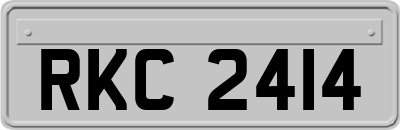 RKC 2414